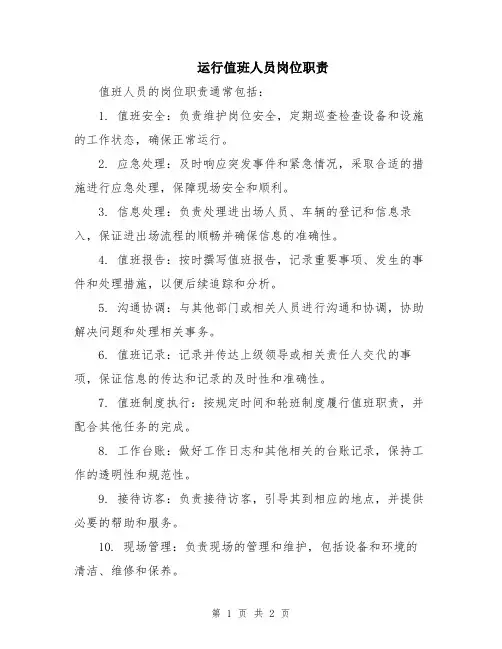 运行值班人员岗位职责

值班人员的岗位职责通常包括：

1. 值班安全：负责维护岗位安全，定期巡查检查设备和设施的工作状态，确保正常运行。

2. 应急处理：及时响应突发事件和紧急情况，采取合适的措施进行应急处理，保障现场安全和顺利。

3. 信息处理：负责处理进出场人员、车辆的登记和信息录入，保证进出场流程的顺畅并确保信息的准确性。

4. 值班报告：按时撰写值班报告，记录重要事项、发生的事件和处理措施，以便后续追踪和分析。

5. 沟通协调：与其他部门或相关人员进行沟通和协调，协助解决问题和处理相关事务。

6. 值班记录：记录并传达上级领导或相关责任人交代的事项，保证信息的传达和记录的及时性和准确性。

7. 值班制度执行：按规定时间和轮班制度履行值班职责，并配合其他任务的完成。

8. 工作台账：做好工作日志和其他相关的台账记录，保持工作的透明性和规范性。

9. 接待访客：负责接待访客，引导其到相应的地点，并提供必要的帮助和服务。

10. 现场管理：负责现场的管理和维护，包括设备和环境的清洁、维修和保养。

第 1 页 共 2 页